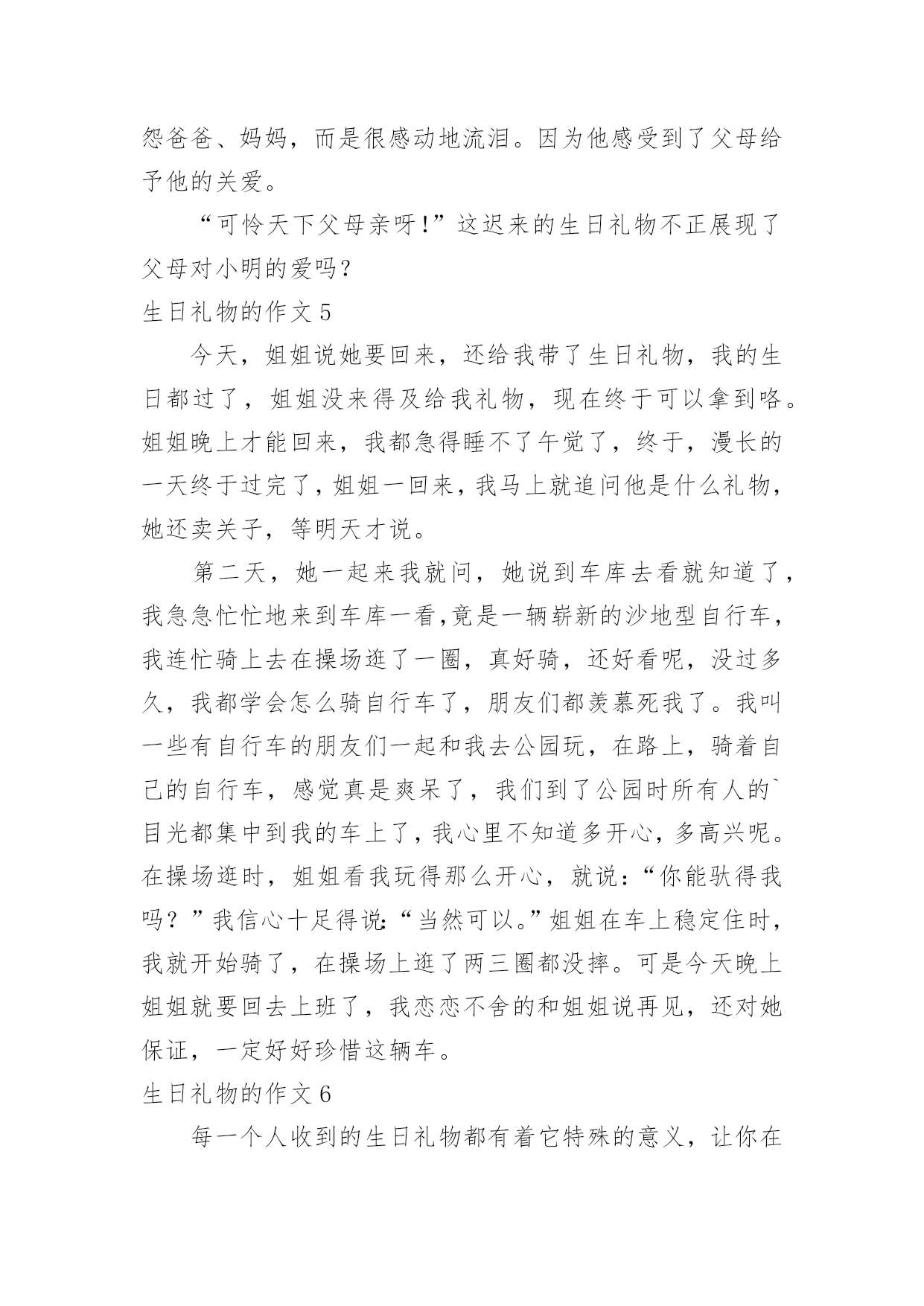 怨爸爸、妈妈，而是很感动地流泪。因为他感受到了父母给予他的关爱。

“可怜天下父母亲呀!”这迟来的生日礼物不正展现了父母对小明的爱吗?

生日礼物的作文 5

今天，姐姐说她要回来，还给我带了生日礼物，我的生日都过了，姐姐没来得及给我礼物，现在终于可以拿到咯。姐姐晚上才能回来，我都急得睡不了午觉了，终于，漫长的一天终于过完了，姐姐一回来，我马上就追问他是什么礼物，她还卖关子，等明天才说。

第二天，她一起来我就问，她说到车库去看就知道了，我急急忙忙地来到车库一看,竟是一辆崭新的沙地型自行车，我连忙骑上去在操场逛了一圈，真好骑，还好看呢，没过多久，我都学会怎么骑自行车了，朋友们都羡慕死我了。我叫一些有自行车的朋友们一起和我去公园玩，在路上，骑着自己的自行车，感觉真是爽呆了，我们到了公园时所有人的`目光都集中到我的车上了，我心里不知道多开心，多高兴呢。在操场逛时，姐姐看我玩得那么开心，就说:“你能驮得我吗？”我信心十足得说:“当然可以。”姐姐在车上稳定住时，我就开始骑了，在操场上逛了两三圈都没摔。可是今天晚上姐姐就要回去上班了，我恋恋不舍的和姐姐说再见，还对她保证，一定好好珍惜这辆车。

生日礼物的作文 6

每一个人收到的生日礼物都有着它特殊的意义，让你在